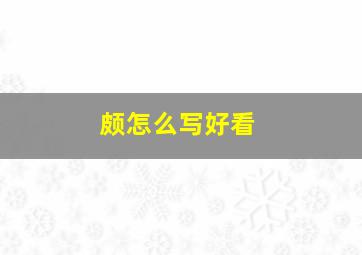 颇怎么写好看